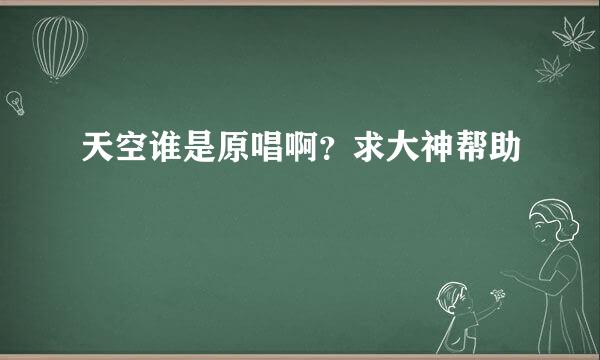 天空谁是原唱啊？求大神帮助